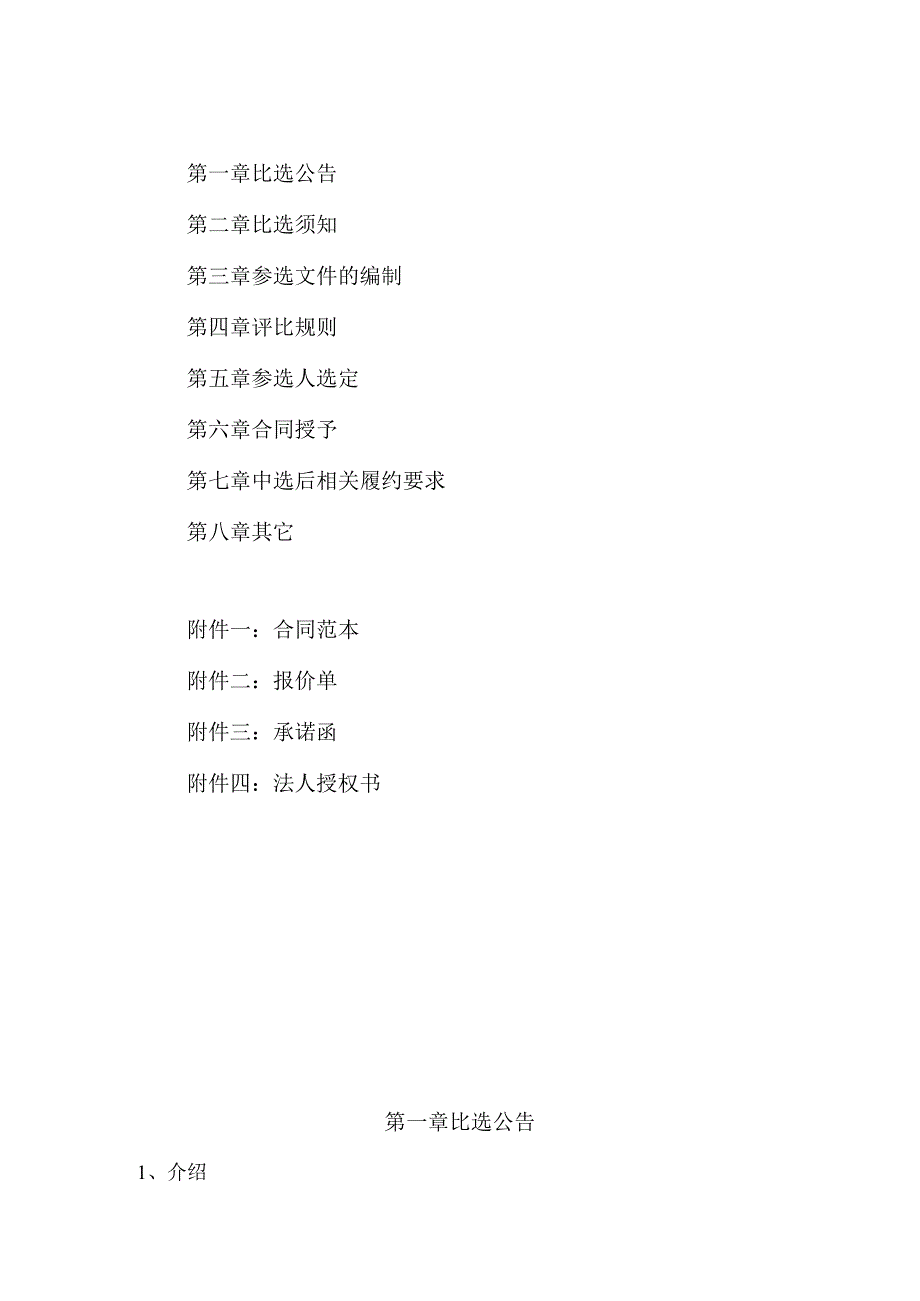 第一章比选公告

第二章比选须知

第三章参选文件的编制

第四章评比规则

第五章参选人选定

第六章合同授予

第七章中选后相关履约要求

第八章其它

附件一：合同范本

附件二：报价单

附件三：承诺函

附件四：法人授权书

第一章比选公告

1、介绍